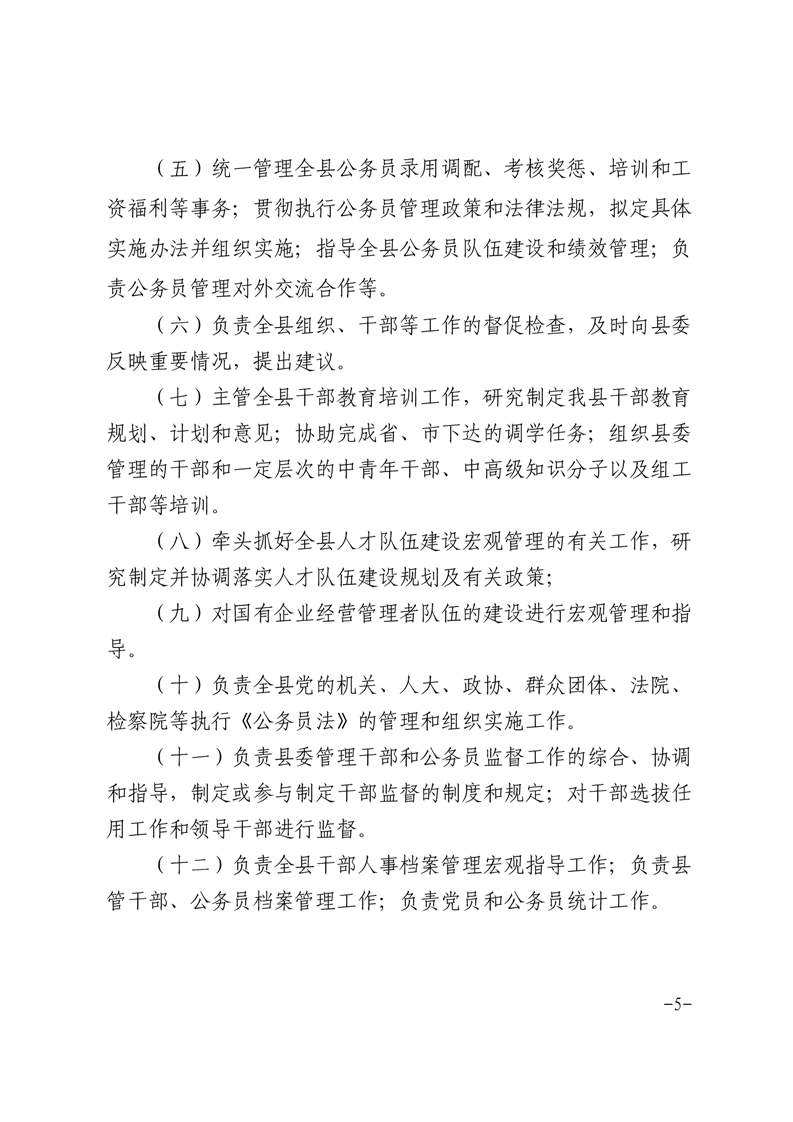 （五）统一管理全县公务员录用调配、考核奖惩、培训和工资福利等事务；贯彻执行公务员管理政策和法律法规，拟定具体实施办法并组织实施；指导全县公务员队伍建设和绩效管理；负责公务员管理对外交流合作等。

（六）负责全县组织、干部等工作的督促检查，及时向县委反映重要情况，提出建议。

（七）主管全县干部教育培训工作，研究制定我县干部教育规划、计划和意见；协助完成省、市下达的调学任务；组织县委管理的干部和一定层次的中青年干部、中高级知识分子以及组工干部等培训。

（八）牵头抓好全县人才队伍建设宏观管理的有关工作，研究制定并协调落实人才队伍建设规划及有关政策；

（九）对国有企业经营管理者队伍的建设进行宏观管理和指导。

（十）负责全县党的机关、人大、政协、群众团体、法院、检察院等执行《公务员法》的管理和组织实施工作。

（十一）负责县委管理干部和公务员监督工作的综合、协调和指导，制定或参与制定干部监督的制度和规定；对干部选拔任用工作和领导干部进行监督。

（十二）负责全县干部人事档案管理宏观指导工作；负责县管干部、公务员档案管理工作；负责党员和公务员统计工作。

−5−